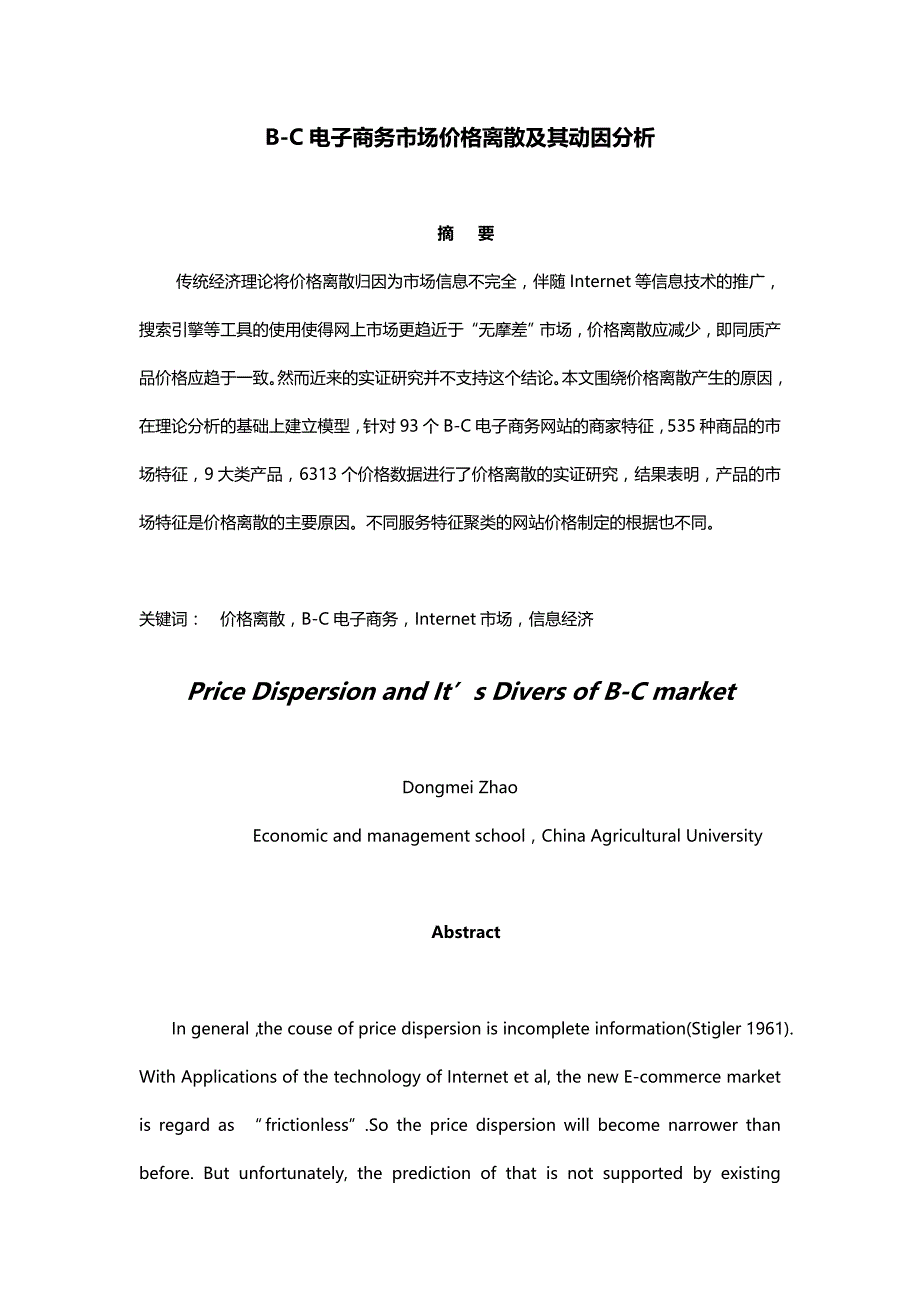 B-C 电子商务市场价格离散及其动因分析

摘　要

传统经济理论将价格离散归因为市场信息不完全，伴随 Internet 等信息技术的推广，搜索引擎等工具的使用使得网上市场更趋近于“无摩差”市场，价格离散应减少，即同质产品价格应趋于一致。然而近来的实证研究并不支持这个结论。本文围绕价格离散产生的原因，在理论分析的基础上建立模型，针对 93 个 B-C 电子商务网站的商家特征，535 种商品的市场特征，9 大类产品，6313 个价格数据进行了价格离散的实证研究，结果表明，产品的市场特征是价格离散的主要原因。不同服务特征聚类的网站价格制定的根据也不同。

关键词：　价格离散，B-C 电子商务，Internet 市场，信息经济

Price Dispersion and It’s Divers of B-C market

Dongmei Zhao

Economic and management school，China Agricultural University

Abstract

In general ,the couse of price dispersion is incomplete information(Stigler 1961). With Applications of the technology of Internet et al, the new E-commerce market is regard as “frictionless”.So the price dispersion will become narrower than before. But unfortunately, the prediction of that is not supported by existing